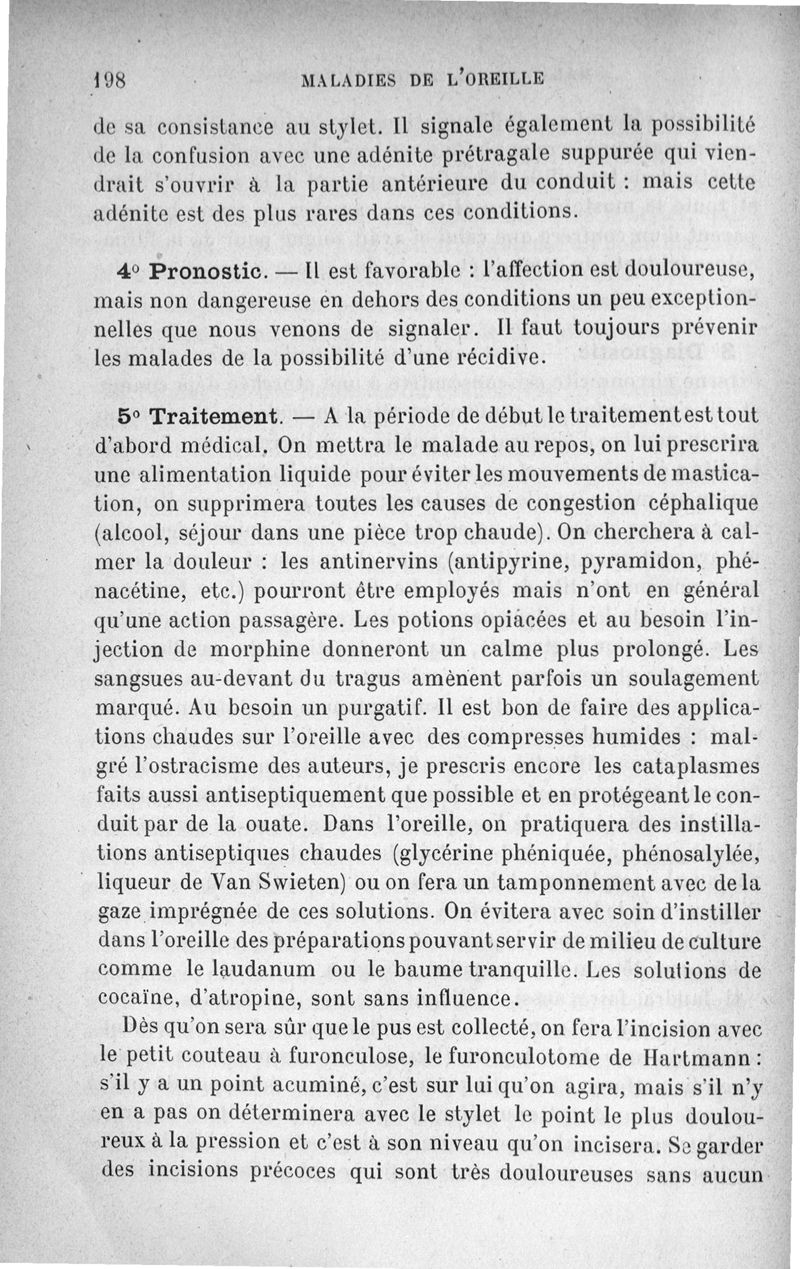 198 MALADIES DE L'OREILLE

de sa consistance au stylet. Il signale également la possibilité de la confusion avec une adénite prétragale suppurée qui viendrait s'ouvrir à la partie antérieure du conduit : mais cette adénite est des plus rares dans ces conditions.

4° Pronostic. — Il est favorable : l'affection est douloureuse, mais non dangereuse en dehors des conditions un peu exceptionnelles que nous venons de signaler. Il faut toujours prévenir les malades de la possibilité d'une récidive.

5° Traitement. — A la période de début le traitement est tout d'abord médical. On mettra le malade au repos, on lui prescrira une alimentation liquide pour éviter les mouvements de mastication, on supprimera toutes les causes de congestion céphalique (alcool, séjour dans une pièce trop chaude). On cherchera à calmer la douleur : les antinervins (antipyrine, pyramidon, phénacétine, etc.) pourront être employés mais n'ont en général qu'une action passagère. Les potions opiacées et au besoin l'injection de morphine donneront un calme plus prolongé. Les sangsues au-devant du tragus amènent parfois un soulagement marqué. Au besoin un purgatif. Il est bon de faire des applications chaudes sur l'oreille avec des compresses humides : malgré l'ostracisme des auteurs, je prescris encore les cataplasmes faits aussi antiseptiquement que possible et en protégeant le conduit par de la ouate. Dans l'oreille, on pratiquera des instillations antiseptiques chaudes (glycérine phéniquée, phénosalylée, liqueur de Van Swieten) ou on fera un tamponnement avec de la gaze imprégnée de ces solutions. On évitera avec soin d'instiller dans l'oreille des préparations pouvant servir de milieu de culture comme le laudanum ou le baume tranquille. Les solutions de cocaïne, d'atropine, sont sans influence.

Dès qu'on sera sûr que le pus est collecté, on fera l'incision avec le petit couteau à furonculose, le furonculotome de Hartmann : s'il y a un point acuminé, c'est sur lui qu'on agira, mais s'il n'y en a pas on déterminera avec le stylet le point le plus douloureux à la pression et c'est à son niveau qu'on incisera. Se garder des incisions précoces qui sont très douloureuses sans aucun